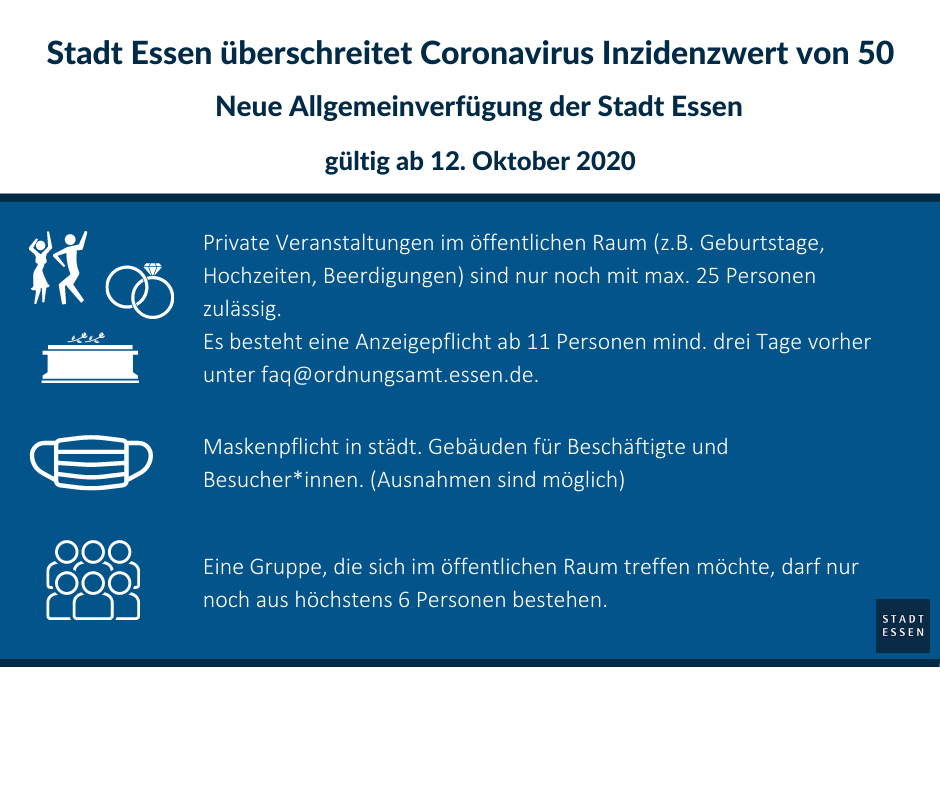 Stadt Essen überschreitet Coronavirus Inzidenzwert von 50

Neue Allgemeinverfügung der Stadt Essen

gültig ab 12. Oktober 2020

Private Veranstaltungen im öffentlichen Raum (z.B. Geburtstage, Hochzeiten, Beerdigungen) sind nur noch mit max. 25 Personen zulässig.
Es besteht eine Anzeigepflicht ab 11 Personen mind. drei Tage vorher unter faq@ordnungsamt.essen.de.

Maskenpflicht in städt. Gebäuden für Beschäftigte und Besucher*innen. (Ausnahmen sind möglich)

Eine Gruppe, die sich im öffentlichen Raum treffen möchte, darf nur noch aus höchstens 6 Personen bestehen.

STADT
ESSEN